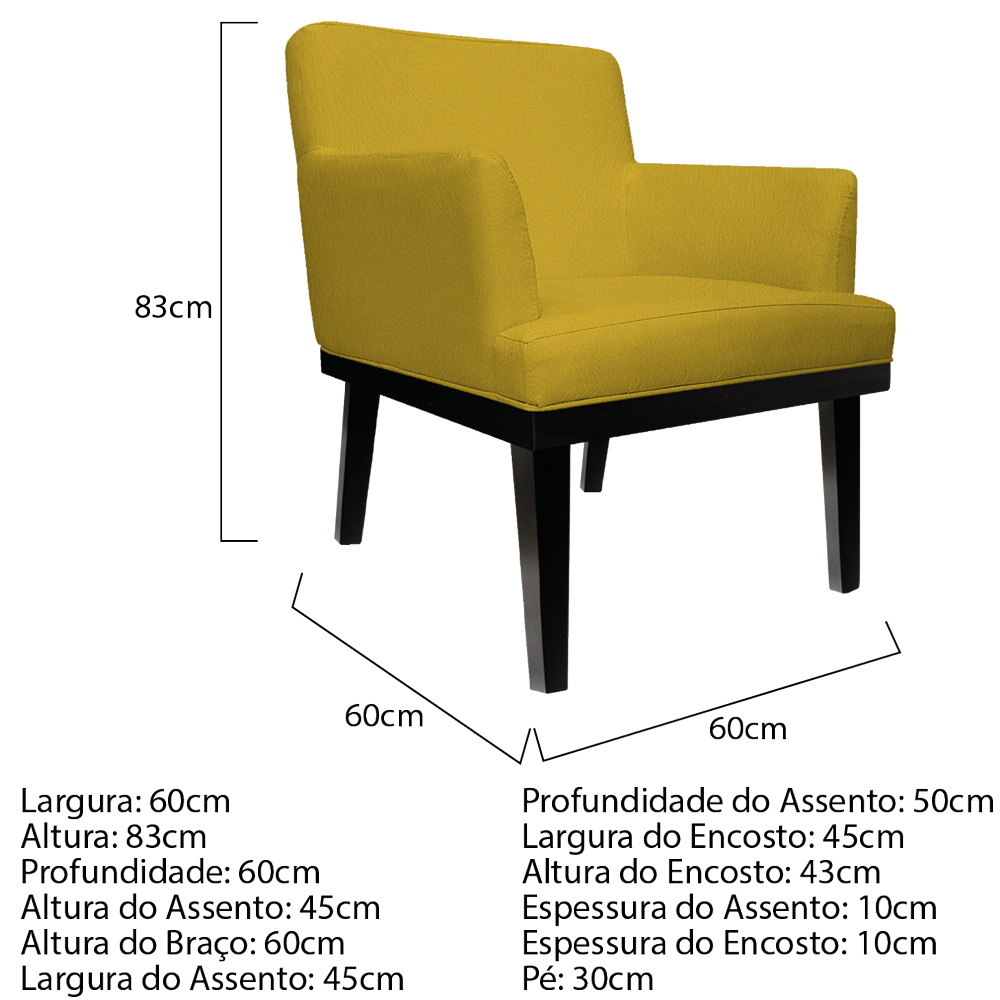 83cm

60cm

60cm

Largura: 60cm
Altura: 83cm
Profundidade: 60cm
Altura do Assento: 45cm
Altura do Braço: 60cm
Largura do Assento: 45cm

Profundidade do Assento: 50cm
Largura do Encosto: 45cm
Altura do Encosto: 43cm
Espessura do Assento: 10cm
Espessura do Encosto: 10cm
Pé: 30cm